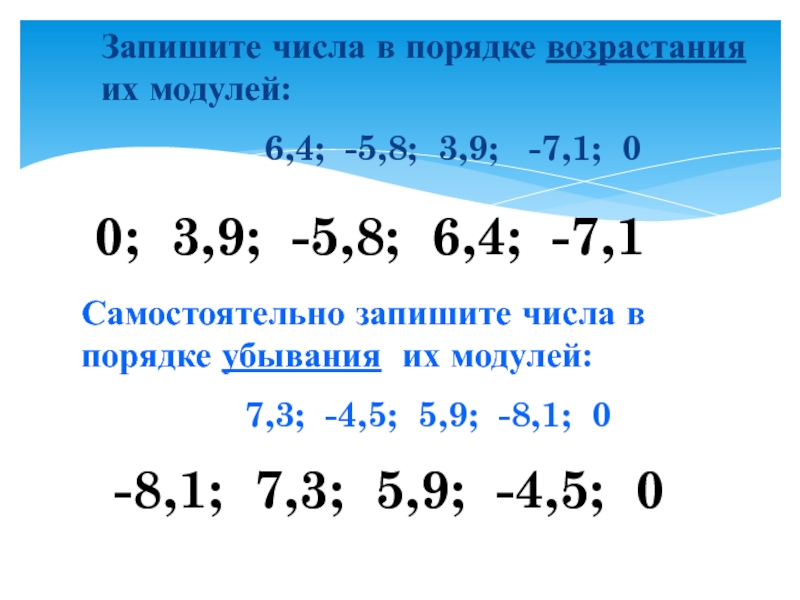 Запишите числа в порядке возрастания их модулей:

6,4; -5,8; 3,9; -7,1; 0

0; 3,9; -5,8; 6,4; -7,1

Самостоятельно запишите числа в порядке убывания их модулей:

7,3; -4,5; 5,9; -8,1; 0

-8,1; 7,3; 5,9; -4,5; 0